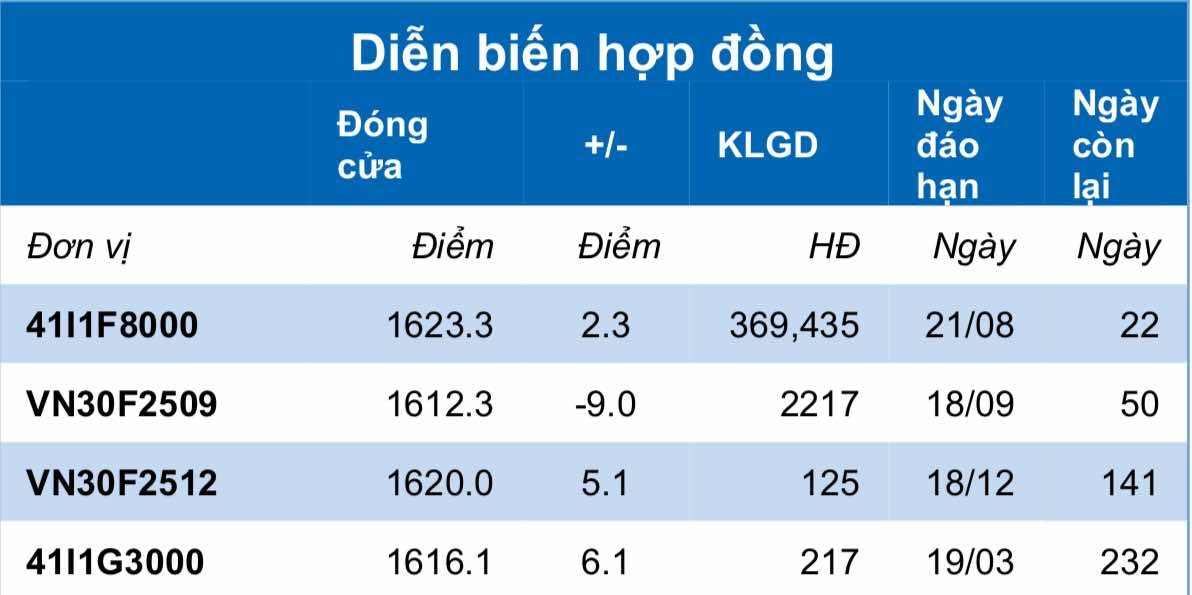 Diễn biến hợp đồng

| | Đóng cửa | +/- | KLGD | Ngày đáo hạn | Ngày còn lại |
|---|---|---|---|---|---|
| Đơn vị | Điểm | Điểm | HĐ | Ngày | Ngày |
| 41I1F8000 | 1623.3 | 2.3 | 369,435 | 21/08 | 22 |
| VN30F2509 | 1612.3 | -9.0 | 2217 | 18/09 | 50 |
| VN30F2512 | 1620.0 | 5.1 | 125 | 18/12 | 141 |
| 41I1G3000 | 1616.1 | 6.1 | 217 | 19/03 | 232 |